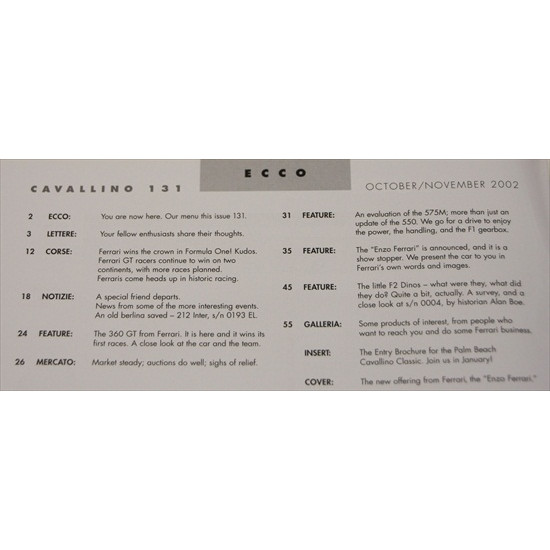 ECCO

CAVALLINO 131

OCTOBER/NOVEMBER 2002

2 ECCO: You are now here. Our menu this issue 131.

3 LETTERE: Your fellow enthusiasts share their thoughts.

12 CORSE: Ferrari wins the crown in Formula One! Kudos. Ferrari GT racers continue to win on two continents, with more races planned. Ferraris come heads up in historic racing.

18 NOTIZIE: A special friend departs. News from some of the more interesting events. An old berlina saved – 212 Inter, s/n 0193 EL.

24 FEATURE: The 360 GT from Ferrari. It is here and it wins its first races. A close look at the car and the team.

26 MERCATO: Market steady; auctions do well; sighs of relief.

31 FEATURE: An evaluation of the 575M; more than just an update of the 550. We go for a drive to enjoy the power, the handling, and the F1 gearbox.

35 FEATURE: The "Enzo Ferrari" is announced, and it is a show stopper. We present the car to you in Ferrari's own words and images.

45 FEATURE: The little F2 Dinos – what were they, what did they do? Quite a bit, actually. A survey, and a close look at s/n 0004, by historian Alan Boe.

55 GALLERIA: Some products of interest, from people who want to reach you and do some Ferrari business.

INSERT: The Entry Brochure for the Palm Beach Cavallino Classic. Join us in January!

COVER: The new offering from Ferrari, the "Enzo Ferrari."